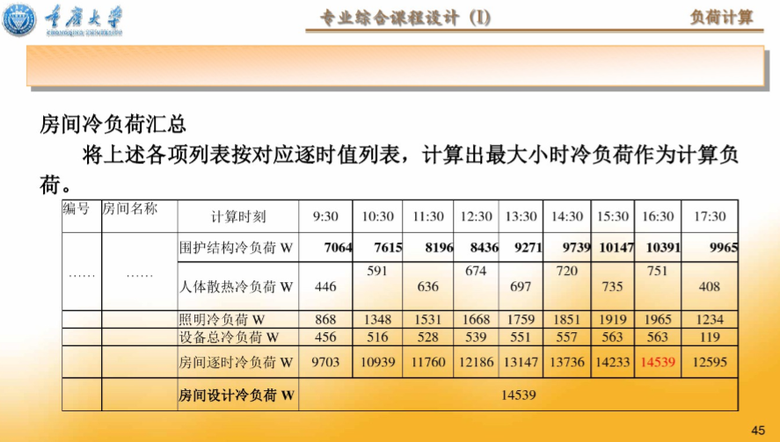 重庆大学
CHONGQING UNIVERSITY

专业综合课程设计（I）

负荷计算

房间冷负荷汇总

将上述各项列表按对应逐时值列表，计算出最大小时冷负荷作为计算负荷。

| 编号 | 房间名称 | 计算时刻 | 9:30 | 10:30 | 11:30 | 12:30 | 13:30 | 14:30 | 15:30 | 16:30 | 17:30 |
|---|---|---|---|---|---|---|---|---|---|---|---|
| …… | …… | 围护结构冷负荷 W | 7064 | 7615 | 8196 | 8436 | 9271 | 9739 | 10147 | 10391 | 9965 |
| | | 人体散热冷负荷 W | 446 | 591 | 636 | 674 | 697 | 720 | 735 | 751 | 408 |
| | | 照明冷负荷 W | 868 | 1348 | 1531 | 1668 | 1759 | 1851 | 1919 | 1965 | 1234 |
| | | 设备总冷负荷 W | 456 | 516 | 528 | 539 | 551 | 557 | 563 | 563 | 119 |
| | | 房间逐时冷负荷 W | 9703 | 10939 | 11760 | 12186 | 13147 | 13736 | 14233 | 14539 | 12595 |
| | | 房间设计冷负荷 W | 14539 | | | | | | | | |

45